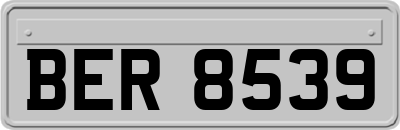 BER 8539